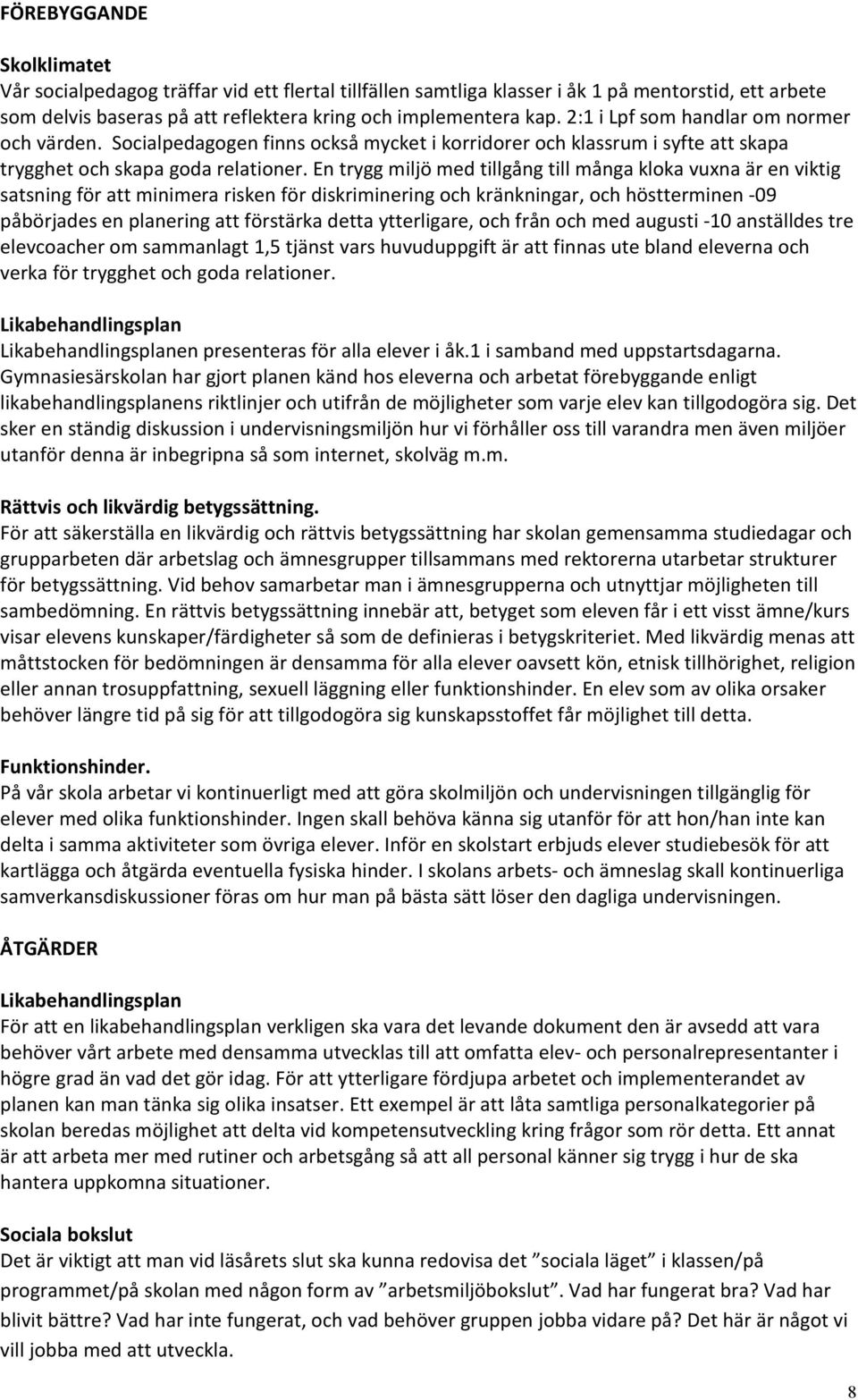 FÖREBYGGANDE

Skolklimatet
Vår socialpedagog träffar vid ett flertal tillfällen samtliga klasser i åk 1 på mentorstid, ett arbete som delvis baseras på att reflektera kring och implementera kap. 2:1 i Lpf som handlar om normer och värden. Socialpedagogen finns också mycket i korridorer och klassrum i syfte att skapa trygghet och skapa goda relationer. En trygg miljö med tillgång till många kloka vuxna är en viktig satsning för att minimera risken för diskriminering och kränkningar, och höstterminen -09 påbörjades en planering att förstärka detta ytterligare, och från och med augusti -10 anställdes tre elevcoacher om sammanlagt 1,5 tjänst vars huvuduppgift är att finnas ute bland eleverna och verka för trygghet och goda relationer.

Likabehandlingsplan
Likabehandlingsplanen presenteras för alla elever i åk.1 i samband med uppstartsdagarna. Gymnasiesärskolan har gjort planen känd hos eleverna och arbetat förebyggande enligt likabehandlingsplanens riktlinjer och utifrån de möjligheter som varje elev kan tillgodogöra sig. Det sker en ständig diskussion i undervisningsmiljön hur vi förhåller oss till varandra men även miljöer utanför denna är inbegripna så som internet, skolväg m.m.

Rättvis och likvärdig betygssättning.
För att säkerställa en likvärdig och rättvis betygssättning har skolan gemensamma studiedagar och grupparbeten där arbetslag och ämnesgrupper tillsammans med rektorerna utarbetar strukturer för betygssättning. Vid behov samarbetar man i ämnesgrupperna och utnyttjar möjligheten till sambedömning. En rättvis betygssättning innebär att, betyget som eleven får i ett visst ämne/kurs visar elevens kunskaper/färdigheter så som de definieras i betygskriteriet. Med likvärdig menas att måttstocken för bedömningen är densamma för alla elever oavsett kön, etnisk tillhörighet, religion eller annan trosuppfattning, sexuell läggning eller funktionshinder. En elev som av olika orsaker behöver längre tid på sig för att tillgodogöra sig kunskapsstoffet får möjlighet till detta.

Funktionshinder.
På vår skola arbetar vi kontinuerligt med att göra skolmiljön och undervisningen tillgänglig för elever med olika funktionshinder. Ingen skall behöva känna sig utanför för att hon/han inte kan delta i samma aktiviteter som övriga elever. Inför en skolstart erbjuds elever studiebesök för att kartlägga och åtgärda eventuella fysiska hinder. I skolans arbets- och ämneslag skall kontinuerliga samverkansdiskussioner föras om hur man på bästa sätt löser den dagliga undervisningen.

ÅTGÄRDER

Likabehandlingsplan
För att en likabehandlingsplan verkligen ska vara det levande dokument den är avsedd att vara behöver vårt arbete med densamma utvecklas till att omfatta elev- och personalrepresentanter i högre grad än vad det gör idag. För att ytterligare fördjupa arbetet och implementerandet av planen kan man tänka sig olika insatser. Ett exempel är att låta samtliga personalkategorier på skolan beredas möjlighet att delta vid kompetensutveckling kring frågor som rör detta. Ett annat är att arbeta mer med rutiner och arbetsgång så att all personal känner sig trygg i hur de ska hantera uppkomna situationer.

Sociala bokslut
Det är viktigt att man vid läsårets slut ska kunna redovisa det ”sociala läget” i klassen/på programmet/på skolan med någon form av ”arbetsmiljöbokslut”. Vad har fungerat bra? Vad har blivit bättre? Vad har inte fungerat, och vad behöver gruppen jobba vidare på? Det här är något vi vill jobba med att utveckla.

8